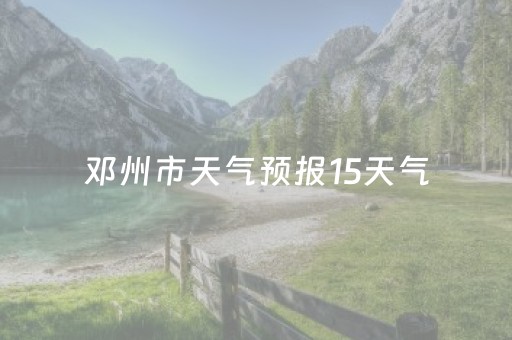 邓州市天气预报15天气